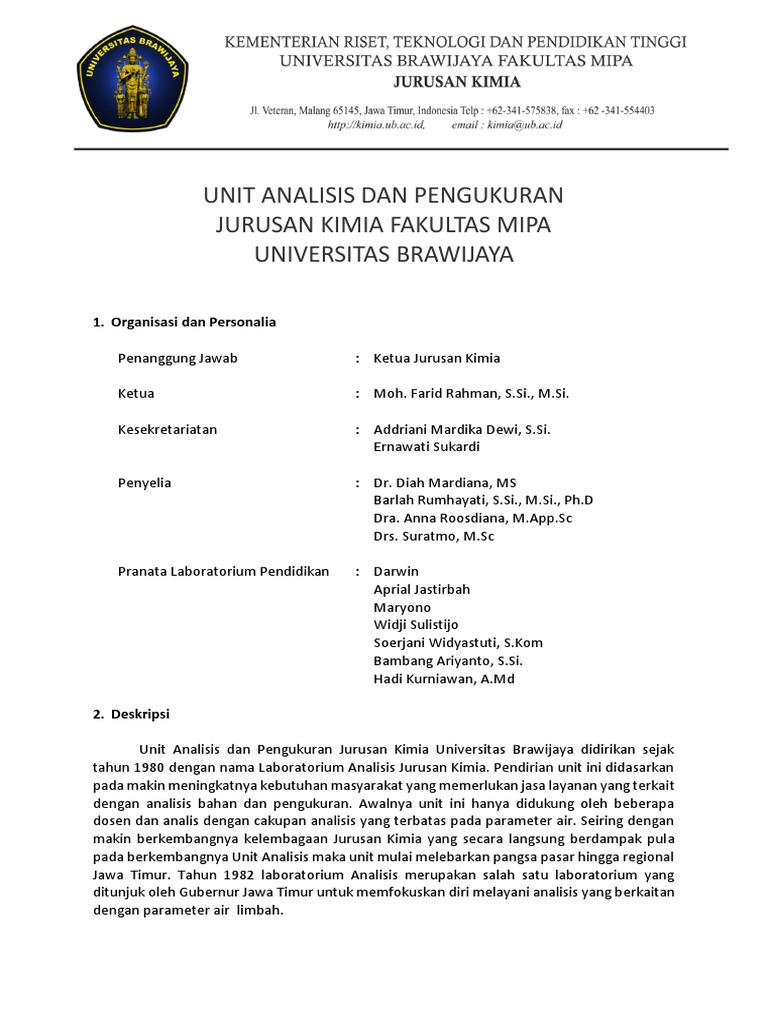 UNIVERSITAS BRAWIJAYA

KEMENTERIAN RISET, TEKNOLOGI DAN PENDIDIKAN TINGGI
UNIVERSITAS BRAWIJAYA FAKULTAS MIPA
JURUSAN KIMIA

Jl. Veteran, Malang 65145, Jawa Timur, Indonesia Telp : +62-341-575838, fax : +62 -341-554403
http://kimia.ub.ac.id, email : kimia@ub.ac.id

UNIT ANALISIS DAN PENGUKURAN
JURUSAN KIMIA FAKULTAS MIPA
UNIVERSITAS BRAWIJAYA

1. Organisasi dan Personalia

Penanggung Jawab : Ketua Jurusan Kimia

Ketua : Moh. Farid Rahman, S.Si., M.Si.

Kesekretariatan : Addriani Mardika Dewi, S.Si.
Ernawati Sukardi

Penyelia : Dr. Diah Mardiana, MS
Barlah Rumhayati, S.Si., M.Si., Ph.D
Dra. Anna Roosdiana, M.App.Sc
Drs. Suratmo, M.Sc

Pranata Laboratorium Pendidikan : Darwin
Aprial Jastirbah
Maryono
Widji Sulistijo
Soerjani Widyastuti, S.Kom
Bambang Ariyanto, S.Si.
Hadi Kurniawan, A.Md

2. Deskripsi

Unit Analisis dan Pengukuran Jurusan Kimia Universitas Brawijaya didirikan sejak tahun 1980 dengan nama Laboratorium Analisis Jurusan Kimia. Pendirian unit ini didasarkan pada makin meningkatnya kebutuhan masyarakat yang memerlukan jasa layanan yang terkait dengan analisis bahan dan pengukuran. Awalnya unit ini hanya didukung oleh beberapa dosen dan analis dengan cakupan analisis yang terbatas pada parameter air. Seiring dengan makin berkembangnya kelembagaan Jurusan Kimia yang secara langsung berdampak pula pada berkembangnya Unit Analisis maka unit mulai melebarkan pangsa pasar hingga regional Jawa Timur. Tahun 1982 laboratorium Analisis merupakan salah satu laboratorium yang ditunjuk oleh Gubernur Jawa Timur untuk memfokuskan diri melayani analisis yang berkaitan dengan parameter air limbah.